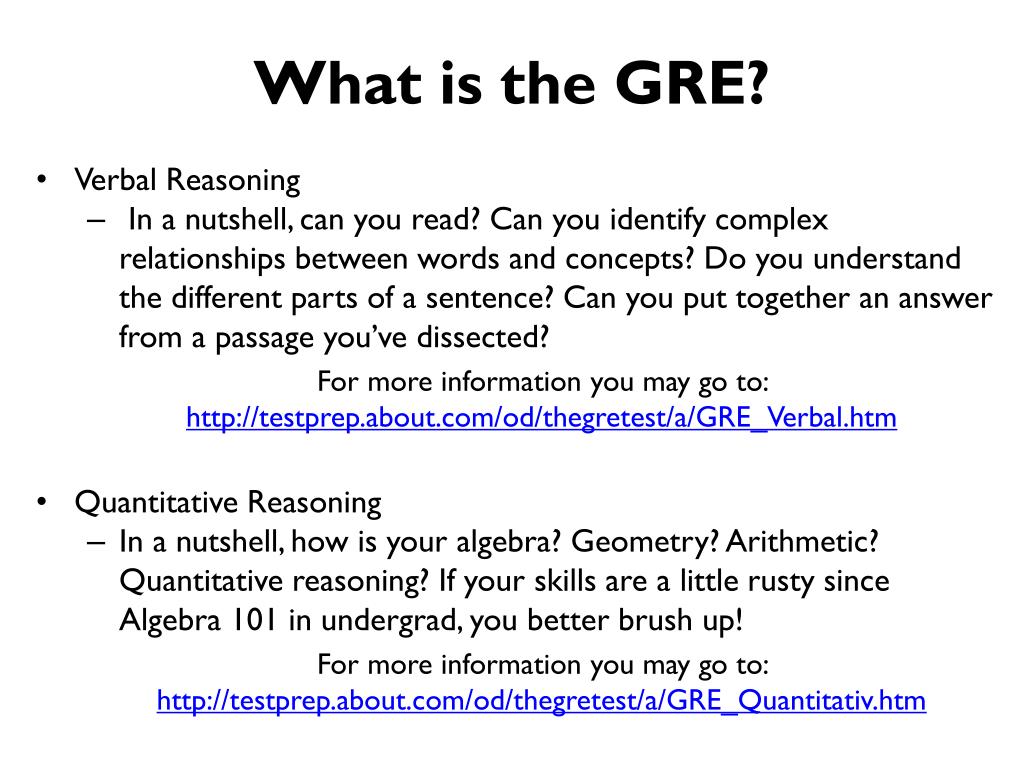 What is the GRE?

• Verbal Reasoning
– In a nutshell, can you read? Can you identify complex relationships between words and concepts? Do you understand the different parts of a sentence? Can you put together an answer from a passage you've dissected?

For more information you may go to:
http://testprep.about.com/od/thegretest/a/GRE_Verbal.htm

• Quantitative Reasoning
– In a nutshell, how is your algebra? Geometry? Arithmetic? Quantitative reasoning? If your skills are a little rusty since Algebra 101 in undergrad, you better brush up!

For more information you may go to:
http://testprep.about.com/od/thegretest/a/GRE_Quantitativ.htm